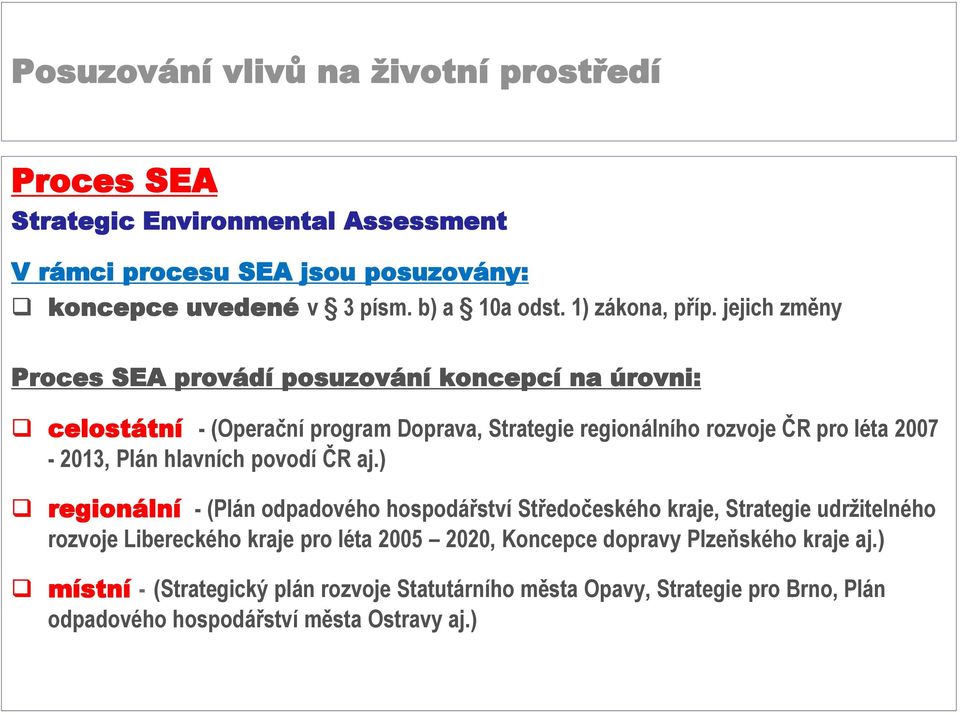 Posuzování vlivů na životní prostředí

Proces SEA

Strategic Environmental Assessment

V rámci procesu SEA jsou posuzovány:

❑ koncepce uvedené v § 3 písm. b) a § 10a odst. 1) zákona, příp. jejich změny

Proces SEA provádí posuzování koncepcí na úrovni:

❑ celostátní - (Operační program Doprava, Strategie regionálního rozvoje ČR pro léta 2007 - 2013, Plán hlavních povodí ČR aj.)

❑ regionální - (Plán odpadového hospodářství Středočeského kraje, Strategie udržitelného rozvoje Libereckého kraje pro léta 2005 – 2020, Koncepce dopravy Plzeňského kraje aj.)

❑ místní - (Strategický plán rozvoje Statutárního města Opavy, Strategie pro Brno, Plán odpadového hospodářství města Ostravy aj.)